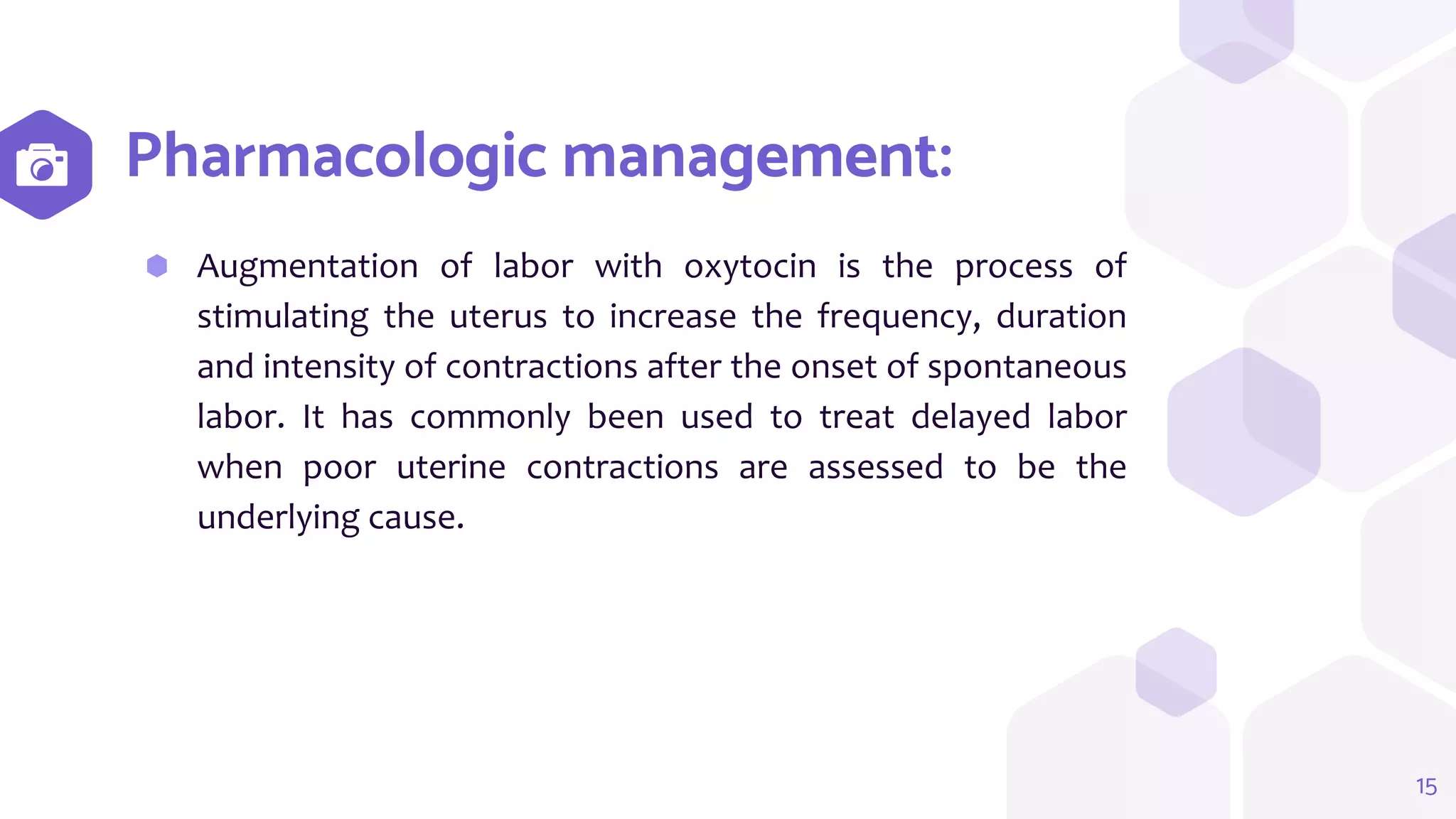 Pharmacologic management:

Augmentation of labor with oxytocin is the process of stimulating the uterus to increase the frequency, duration and intensity of contractions after the onset of spontaneous labor. It has commonly been used to treat delayed labor when poor uterine contractions are assessed to be the underlying cause.

15